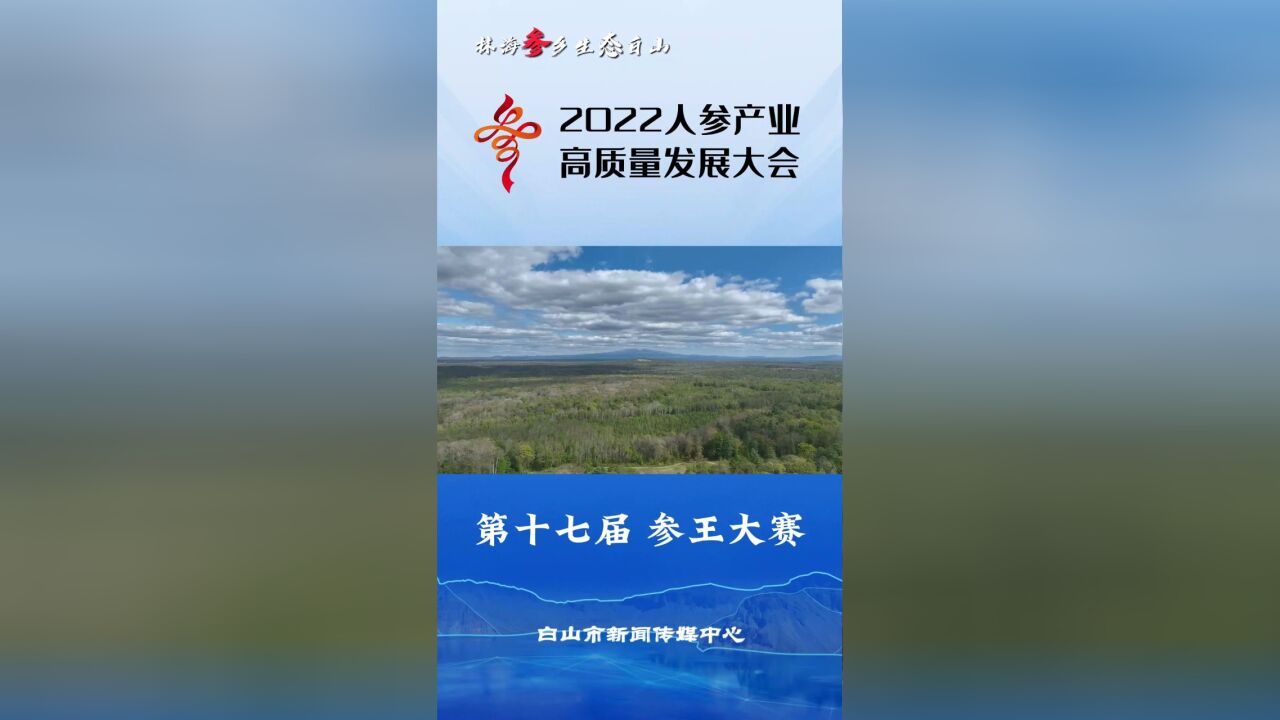 林海参乡生态白山

2022人参产业
高质量发展大会

第十七届 参王大赛

白山市新闻传媒中心